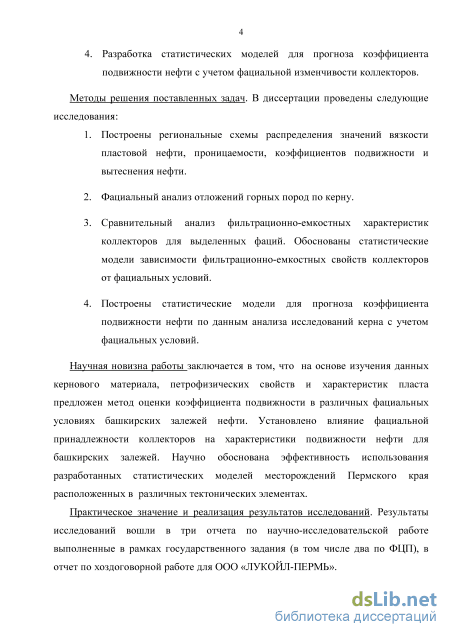 4

4. Разработка статистических моделей для прогноза коэффициента подвижности нефти с учетом фациальной изменчивости коллекторов.

Методы решения поставленных задач. В диссертации проведены следующие исследования:

1. Построены региональные схемы распределения значений вязкости пластовой нефти, проницаемости, коэффициентов подвижности и вытеснения нефти.

2. Фациальный анализ отложений горных пород по керну.

3. Сравнительный анализ фильтрационно-емкостных характеристик коллекторов для выделенных фаций. Обоснованы статистические модели зависимости фильтрационно-емкостных свойств коллекторов от фациальных условий.

4. Построены статистические модели для прогноза коэффициента подвижности нефти по данным анализа исследований керна с учетом фациальных условий.

Научная новизна работы заключается в том, что на основе изучения данных кернового материала, петрофизических свойств и характеристик пласта предложен метод оценки коэффициента подвижности в различных фациальных условиях башкирских залежей нефти. Установлено влияние фациальной принадлежности коллекторов на характеристики подвижности нефти для башкирских залежей. Научно обоснована эффективность использования разработанных статистических моделей месторождений Пермского края расположенных в различных тектонических элементах.

Практическое значение и реализация результатов исследований. Результаты исследований вошли в три отчета по научно-исследовательской работе выполненные в рамках государственного задания (в том числе два по ФЦП), в отчет по хоздоговорной работе для ООО «ЛУКОЙЛ-ПЕРМЬ».

dsLib.net
библиотека диссертаций